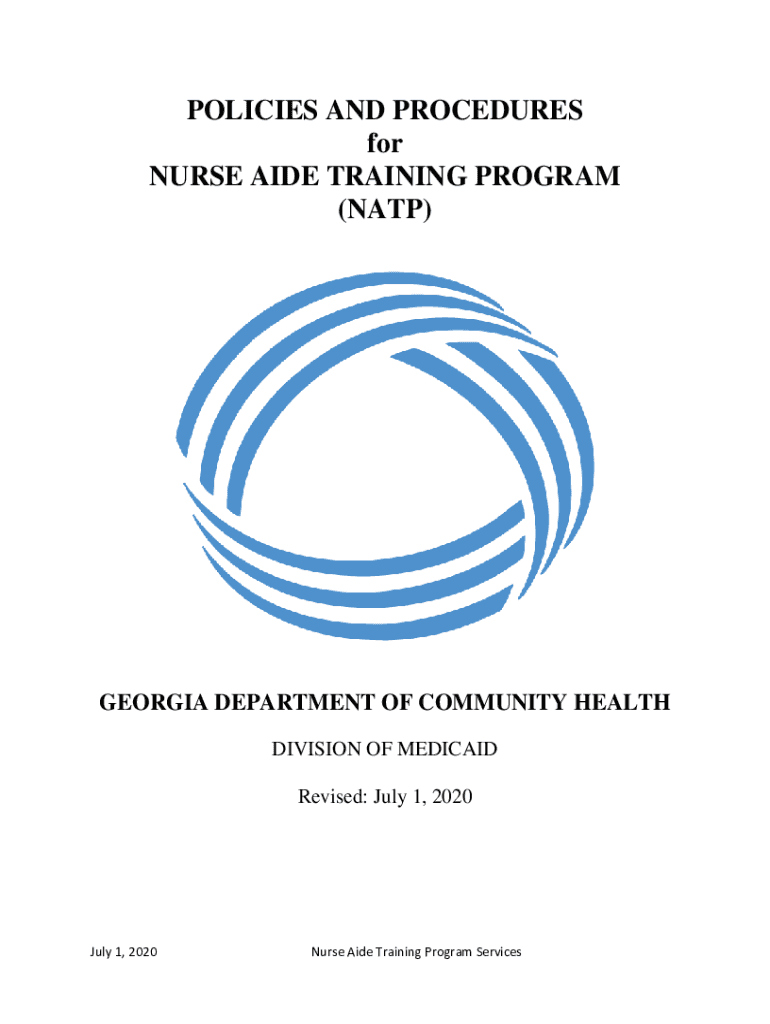 POLICIES AND PROCEDURES
for
NURSE AIDE TRAINING PROGRAM
(NATP)

GEORGIA DEPARTMENT OF COMMUNITY HEALTH

DIVISION OF MEDICAID

Revised: July 1, 2020

July 1, 2020

Nurse Aide Training Program Services